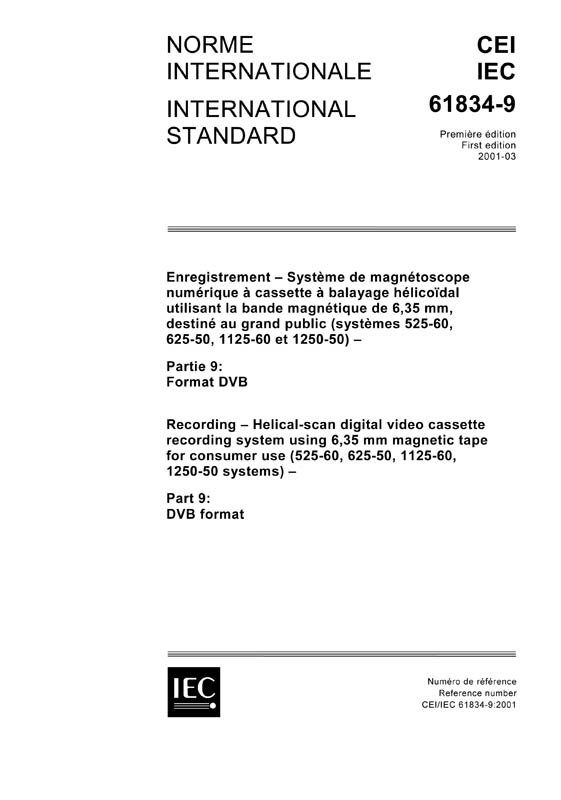 NORME INTERNATIONALE

INTERNATIONAL STANDARD

CEI
IEC

61834-9

Première édition
First edition
2001-03

Enregistrement – Système de magnétoscope numérique à cassette à balayage hélicoïdal utilisant la bande magnétique de 6,35 mm, destiné au grand public (systèmes 525-60, 625-50, 1125-60 et 1250-50) –

Partie 9:
Format DVB

Recording – Helical-scan digital video cassette recording system using 6,35 mm magnetic tape for consumer use (525-60, 625-50, 1125-60, 1250-50 systems) –

Part 9:
DVB format

IEC

Numéro de référence
Reference number
CEI/IEC 61834-9:2001